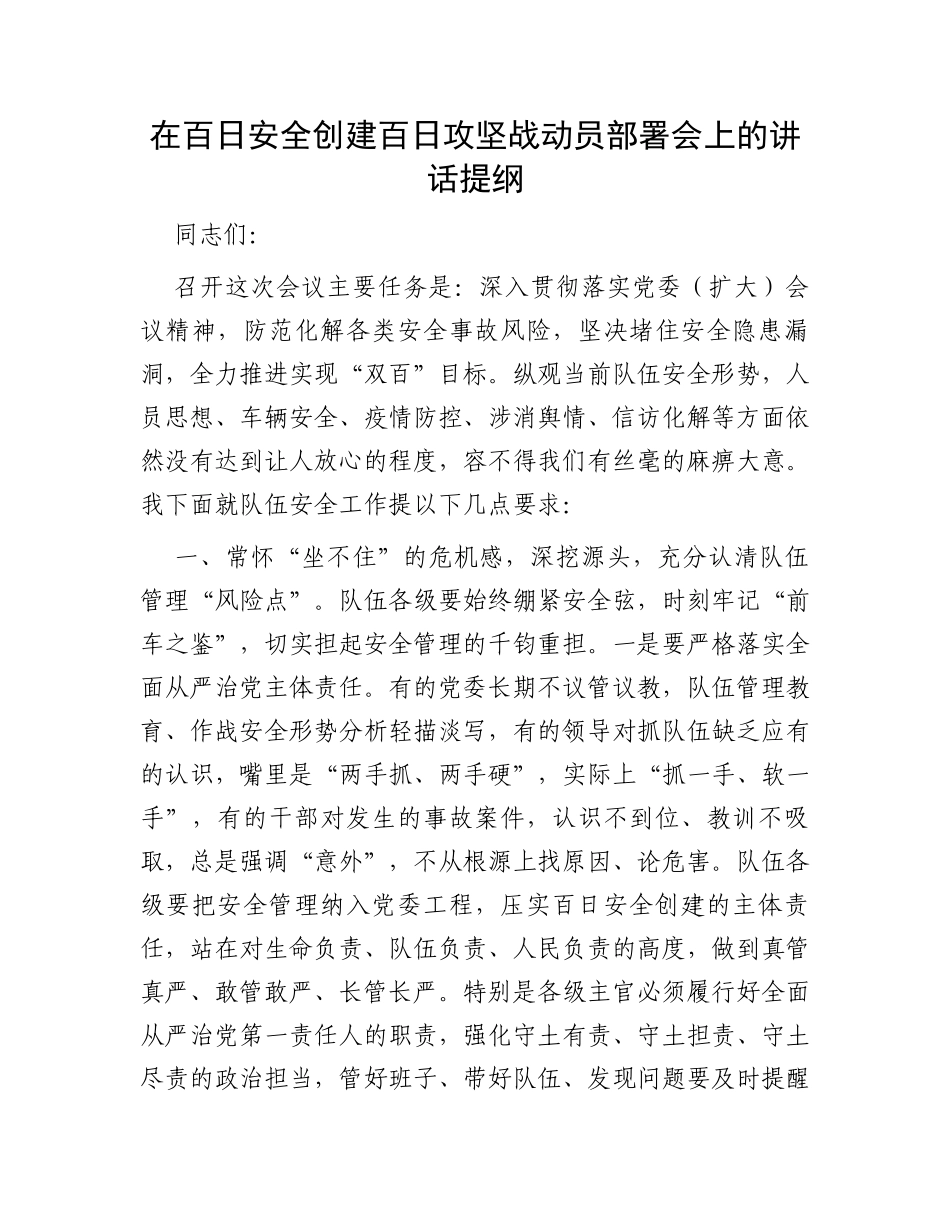 在百日安全创建百日攻坚战动员部署会上的讲话提纲

同志们:

召开这次会议主要任务是：深入贯彻落实党委（扩大）会议精神，防范化解各类安全事故风险，坚决堵住安全隐患漏洞，全力推进实现“双百”目标。纵观当前队伍安全形势，人员思想、车辆安全、疫情防控、涉消舆情、信访化解等方面依然没有达到让人放心的程度，容不得我们有丝毫的麻痹大意。我下面就队伍安全工作提以下几点要求:

一、常怀“坐不住”的危机感，深挖源头，充分认清队伍管理“风险点”。队伍各级要始终绷紧安全弦，时刻牢记“前车之鉴”，切实担起安全管理的千钧重担。一是要严格落实全面从严治党主体责任。有的党委长期不议管议教，队伍管理教育、作战安全形势分析轻描淡写，有的领导对抓队伍缺乏应有的认识，嘴里是“两手抓、两手硬”，实际上“抓一手、软一手”，有的干部对发生的事故案件，认识不到位、教训不吸取，总是强调“意外”，不从根源上找原因、论危害。队伍各级要把安全管理纳入党委工程，压实百日安全创建的主体责任，站在对生命负责、队伍负责、人民负责的高度，做到真管真严、敢管敢严、长管长严。特别是各级主官必须履行好全面从严治党第一责任人的职责，强化守土有责、守土担责、守土尽责的政治担当，管好班子、带好队伍、发现问题要及时提醒